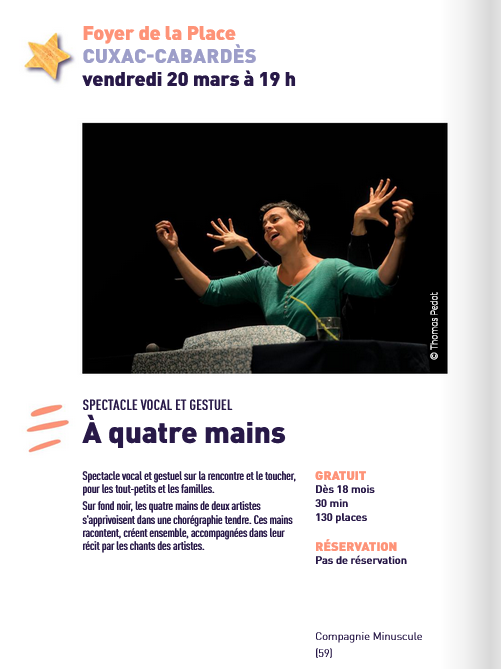 Foyer de la Place
CUXAC-CABARDÈS
vendredi 20 mars à 19 h

© Thomas Pedot

SPECTACLE VOCAL ET GESTUEL
À quatre mains

Spectacle vocal et gestuel sur la rencontre et le toucher, pour les tout-petits et les familles.

Sur fond noir, les quatre mains de deux artistes s'apprivoisent dans une chorégraphie tendre. Ces mains racontent, créent ensemble, accompagnées dans leur récit par les chants des artistes.

GRATUIT
Dès 18 mois
30 min
130 places

RÉSERVATION
Pas de réservation

Compagnie Minuscule
(59)